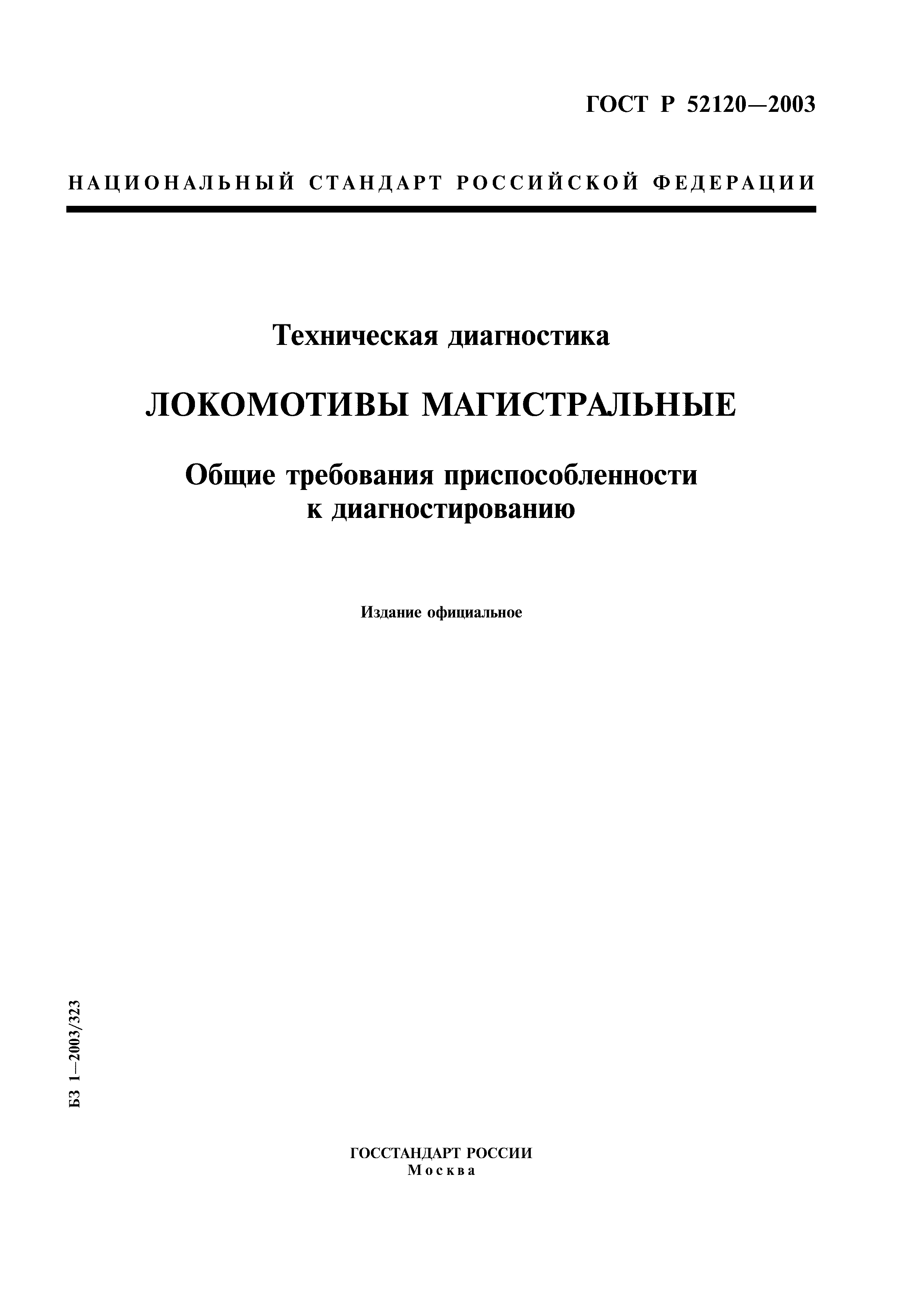 ГОСТ Р 52120—2003

НАЦИОНАЛЬНЫЙ СТАНДАРТ РОССИЙСКОЙ ФЕДЕРАЦИИ

Техническая диагностика

ЛОКОМОТИВЫ МАГИСТРАЛЬНЫЕ

Общие требования приспособленности к диагностированию

Издание официальное

БЗ 1—2003/323

ГОССТАНДАРТ РОССИИ
Москва